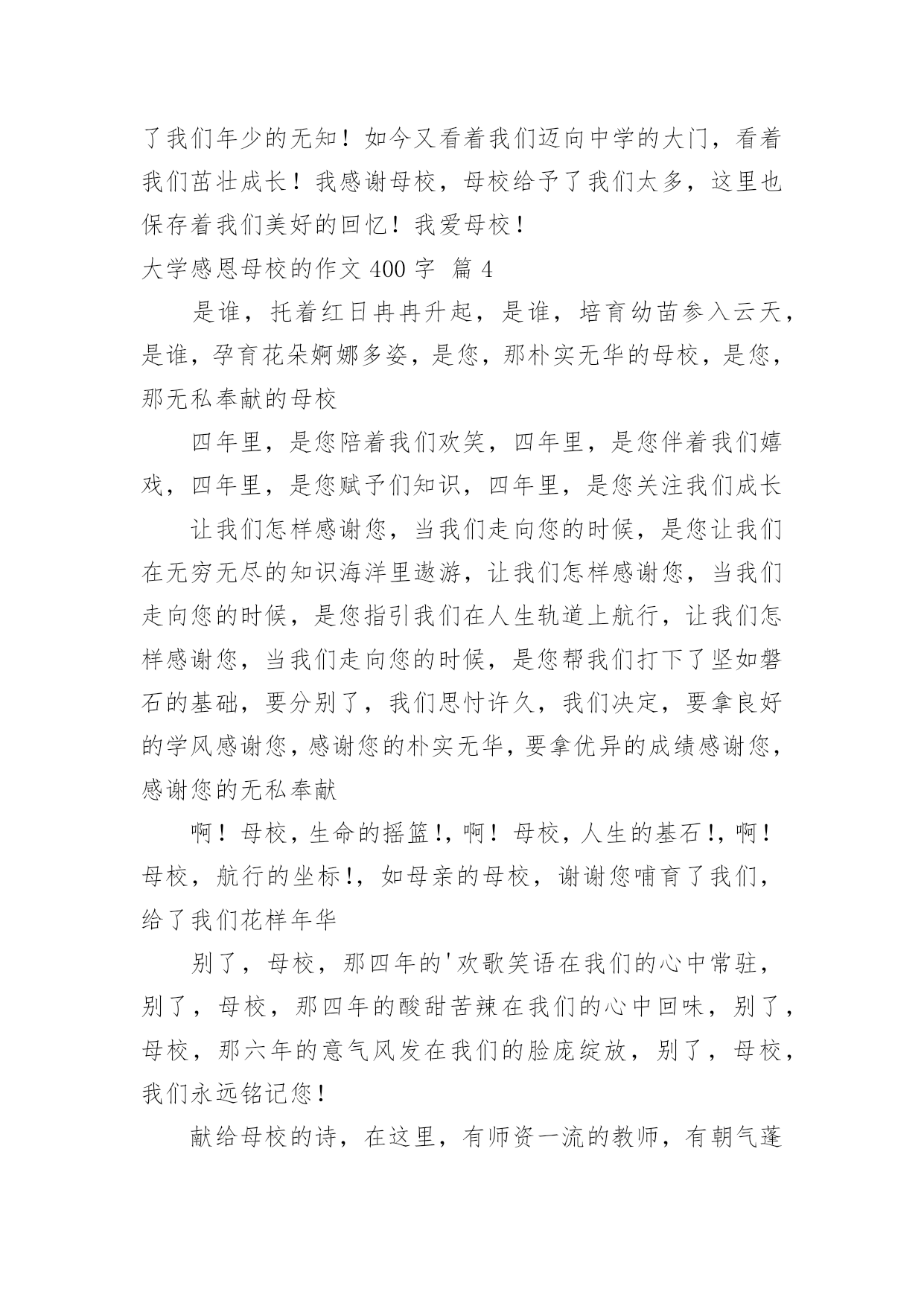 了我们年少的无知！如今又看着我们迈向中学的大门，看着我们茁壮成长！我感谢母校，母校给予了我们太多，这里也保存着我们美好的回忆！我爱母校！

大学感恩母校的作文 400 字  篇 4

是谁，托着红日冉冉升起，是谁，培育幼苗参入云天，是谁，孕育花朵婀娜多姿，是您，那朴实无华的母校，是您，那无私奉献的母校

四年里，是您陪着我们欢笑，四年里，是您伴着我们嬉戏，四年里，是您赋予们知识，四年里，是您关注我们成长

让我们怎样感谢您，当我们走向您的时候，是您让我们在无穷无尽的知识海洋里遨游，让我们怎样感谢您，当我们走向您的时候，是您指引我们在人生轨道上航行，让我们怎样感谢您，当我们走向您的时候，是您帮我们打下了坚如磐石的基础，要分别了，我们思忖许久，我们决定，要拿良好的学风感谢您，感谢您的朴实无华，要拿优异的成绩感谢您，感谢您的无私奉献

啊！母校，生命的摇篮!，啊！母校，人生的基石!，啊！母校，航行的坐标!，如母亲的母校，谢谢您哺育了我们，给了我们花样年华

别了，母校，那四年的'欢歌笑语在我们的心中常驻，别了，母校，那四年的酸甜苦辣在我们的心中回味，别了，母校，那六年的意气风发在我们的脸庞绽放，别了，母校，我们永远铭记您！

献给母校的诗，在这里，有师资一流的教师，有朝气蓬